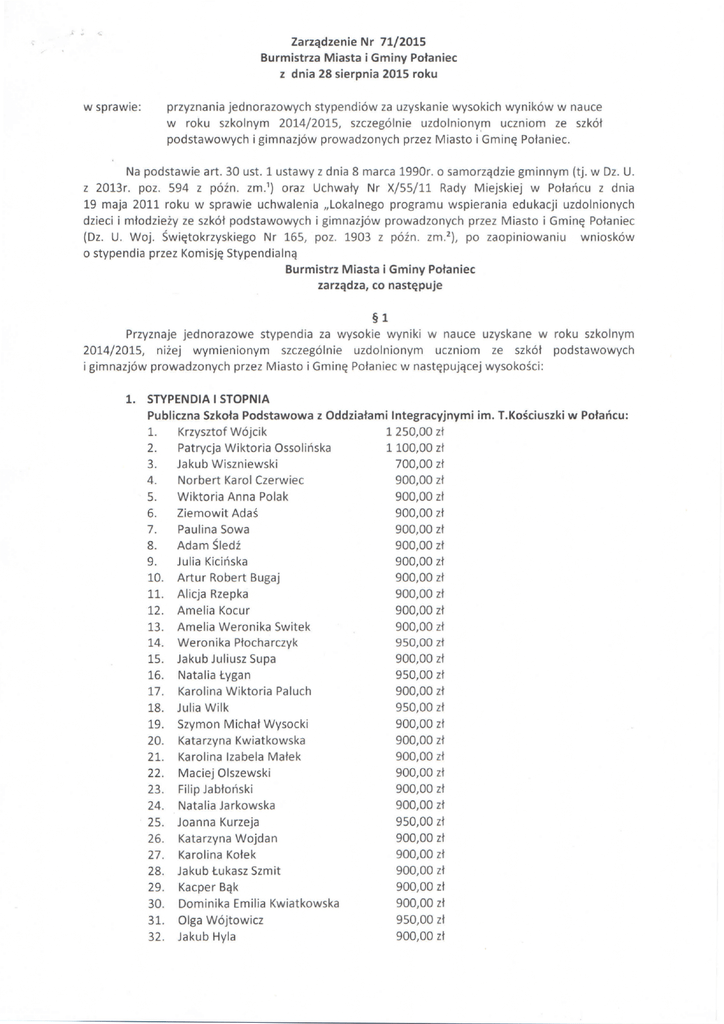 Zarządzenie Nr 71/2015
Burmistrza Miasta i Gminy Połaniec
z dnia 28 sierpnia 2015 roku

w sprawie: przyznania jednorazowych stypendiów za uzyskanie wysokich wyników w nauce w roku szkolnym 2014/2015, szczególnie uzdolnionym uczniom ze szkół podstawowych i gimnazjów prowadzonych przez Miasto i Gminę Połaniec.

Na podstawie art. 30 ust. 1 ustawy z dnia 8 marca 1990r. o samorządzie gminnym (tj. w Dz. U. z 2013r. poz. 594 z późn. zm.$^1$) oraz Uchwały Nr X/55/11 Rady Miejskiej w Połańcu z dnia 19 maja 2011 roku w sprawie uchwalenia „Lokalnego programu wspierania edukacji uzdolnionych dzieci i młodzieży ze szkół podstawowych i gimnazjów prowadzonych przez Miasto i Gminę Połaniec (Dz. U. Woj. Świętokrzyskiego Nr 165, poz. 1903 z późn. zm.$^2$), po zaopiniowaniu wniosków o stypendia przez Komisję Stypendialną
Burmistrz Miasta i Gminy Połaniec
zarządza, co następuje

§ 1
Przyznaje jednorazowe stypendia za wysokie wyniki w nauce uzyskane w roku szkolnym 2014/2015, niżej wymienionym szczególnie uzdolnionym uczniom ze szkół podstawowych i gimnazjów prowadzonych przez Miasto i Gminę Połaniec w następującej wysokości:

1. STYPENDIA I STOPNIA
Publiczna Szkoła Podstawowa z Oddziałami Integracyjnymi im. T.Kościuszki w Połańcu:
1. Krzysztof Wójcik 1 250,00 zł
2. Patrycja Wiktoria Ossolińska 1 100,00 zł
3. Jakub Wiszniewski 700,00 zł
4. Norbert Karol Czerwiec 900,00 zł
5. Wiktoria Anna Polak 900,00 zł
6. Ziemowit Adaś 900,00 zł
7. Paulina Sowa 900,00 zł
8. Adam Śledź 900,00 zł
9. Julia Kicińska 900,00 zł
10. Artur Robert Bugaj 900,00 zł
11. Alicja Rzepka 900,00 zł
12. Amelia Kocur 900,00 zł
13. Amelia Weronika Switek 900,00 zł
14. Weronika Płocharczyk 950,00 zł
15. Jakub Juliusz Supa 900,00 zł
16. Natalia Łygan 950,00 zł
17. Karolina Wiktoria Paluch 900,00 zł
18. Julia Wilk 950,00 zł
19. Szymon Michał Wysocki 900,00 zł
20. Katarzyna Kwiatkowska 900,00 zł
21. Karolina Izabela Małek 900,00 zł
22. Maciej Olszewski 900,00 zł
23. Filip Jabłoński 900,00 zł
24. Natalia Jarkowska 900,00 zł
25. Joanna Kurzeja 950,00 zł
26. Katarzyna Wojdan 900,00 zł
27. Karolina Kołek 900,00 zł
28. Jakub Łukasz Szmit 900,00 zł
29. Kacper Bąk 900,00 zł
30. Dominika Emilia Kwiatkowska 900,00 zł
31. Olga Wójtowicz 950,00 zł
32. Jakub Hyla 900,00 zł